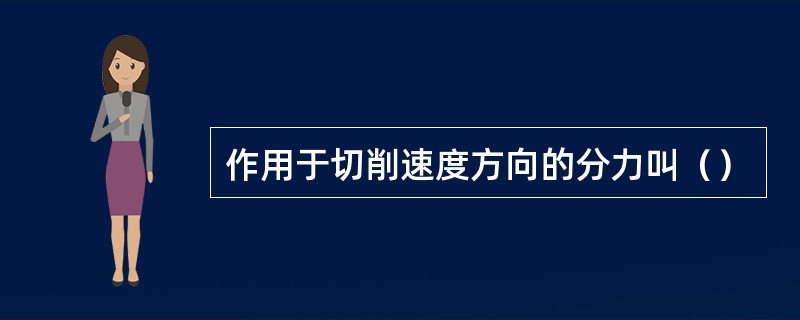 作用于切削速度方向的分力叫（）